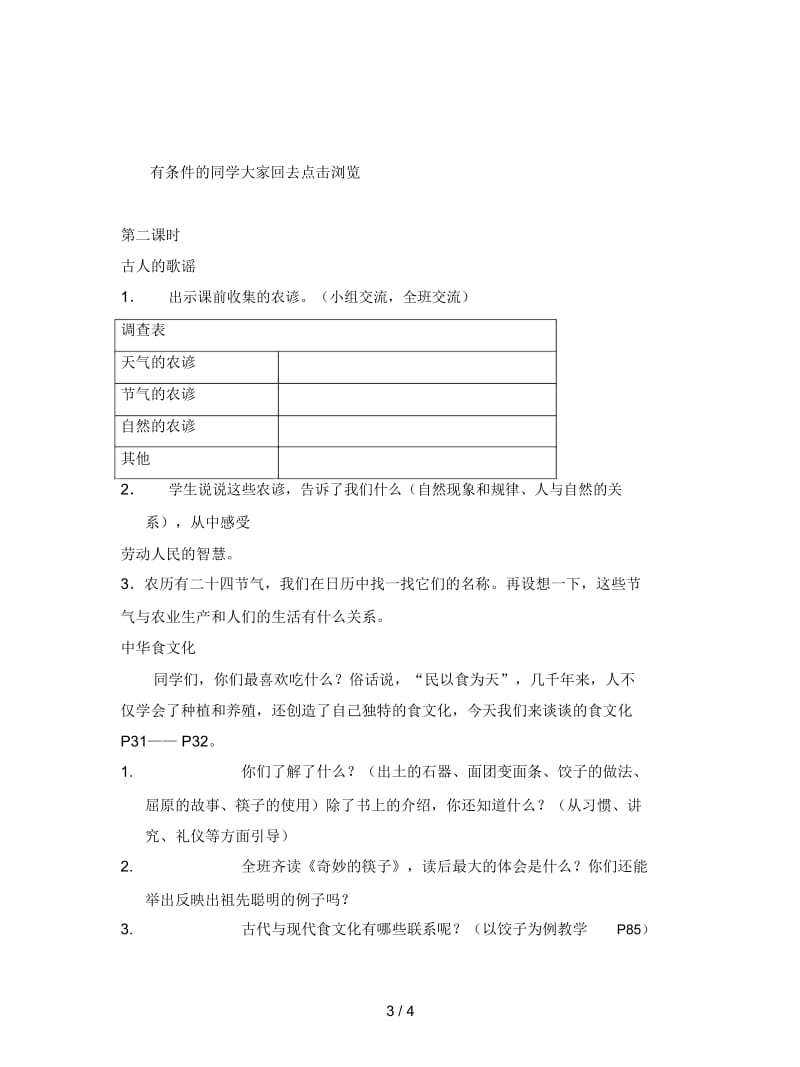 有条件的同学大家回去点击浏览

第二课时

古人的歌谣

1. 出示课前收集的农谚。（小组交流，全班交流）

| 调查表 | |
|---|---|
| 天气的农谚 | |
| 节气的农谚 | |
| 自然的农谚 | |
| 其他 | |

2. 学生说说这些农谚，告诉了我们什么（自然现象和规律、人与自然的关系），从中感受

劳动人民的智慧。

3. 农历有二十四节气，我们在日历中找一找它们的名称。再设想一下，这些节气与农业生产和人们的生活有什么关系。

中华食文化

同学们，你们最喜欢吃什么？俗话说，“民以食为天”，几千年来，人不仅学会了种植和养殖，还创造了自己独特的食文化，今天我们来谈谈的食文化 P31—— P32。

1. 你们了解了什么？（出土的石器、面团变面条、饺子的做法、屈原的故事、筷子的使用）除了书上的介绍，你还知道什么？（从习惯、讲究、礼仪等方面引导）

2. 全班齐读《奇妙的筷子》，读后最大的体会是什么？你们还能举出反映出祖先聪明的例子吗？

3. 古代与现代食文化有哪些联系呢？（以饺子为例教学 P85）

3 / 4